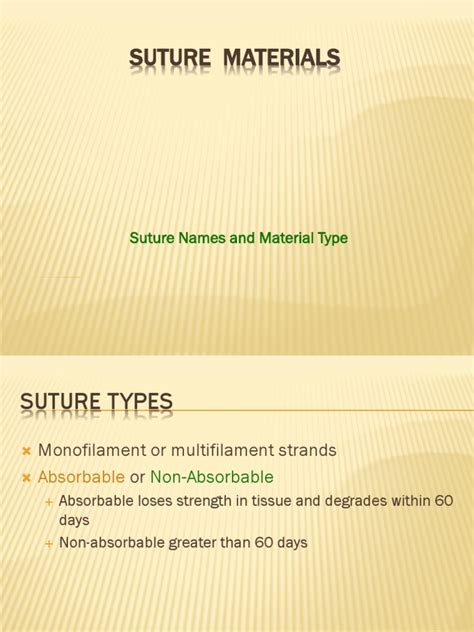 SUTURE MATERIALS

Suture Names and Material Type

SUTURE TYPES

× Monofilament or multifilament strands

× Absorbable or Non-Absorbable

+ Absorbable loses strength in tissue and degrades within 60 days

+ Non-absorbable greater than 60 days